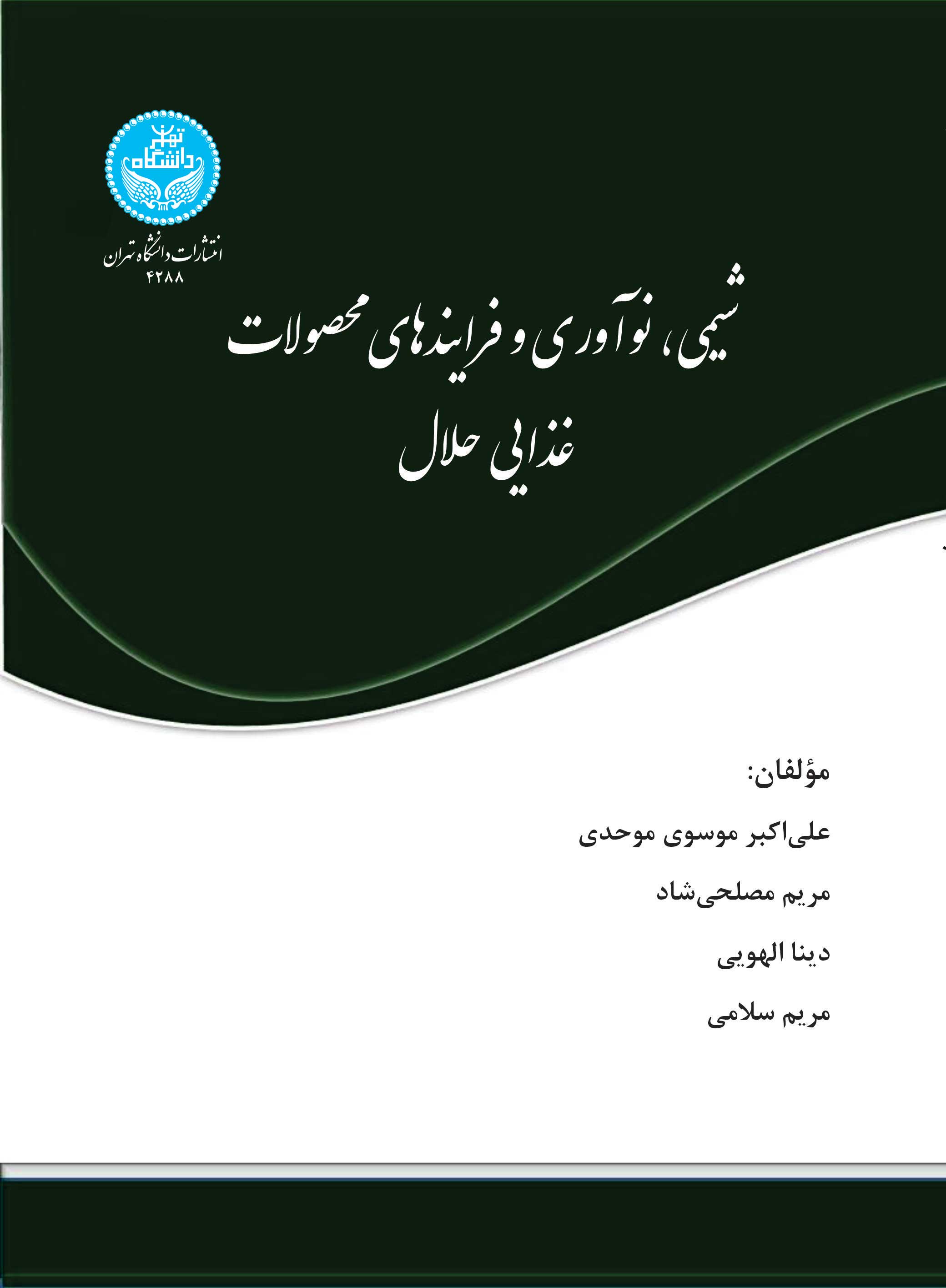 دانشگاه تهران

انتشارات دانشگاه تهران
۴۲۸۸

شیمی، نوآوری و فرایندهای محصولات غذایی حلال

مؤلفان:

علی‌اکبر موسوی موحدی

مریم مصلحی‌شاد

دینا الهویی

مریم سلامی